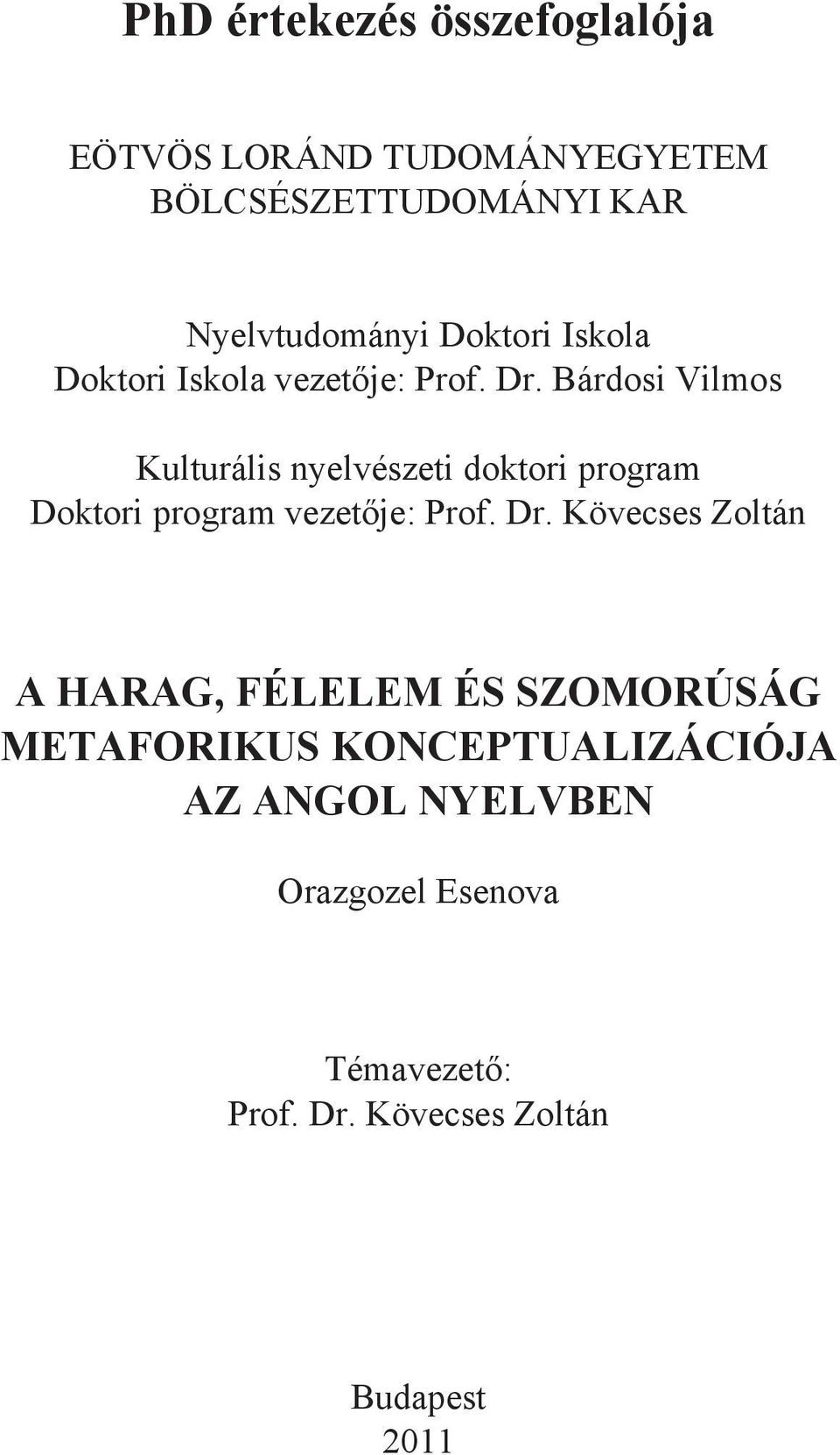 PhD értekezés összefoglalója

EÖTVÖS LORÁND TUDOMÁNYEGYETEM
BÖLCSÉSZETTUDOMÁNYI KAR

Nyelvtudományi Doktori Iskola
Doktori Iskola vezetője: Prof. Dr. Bárdosi Vilmos

Kulturális nyelvészeti doktori program
Doktori program vezetője: Prof. Dr. Kövecses Zoltán

A HARAG, FÉLELEM ÉS SZOMORÚSÁG METAFORIKUS KONCEPTUALIZÁCIÓJA AZ ANGOL NYELVBEN

Orazgozel Esenova

Témavezető:
Prof. Dr. Kövecses Zoltán

Budapest
2011